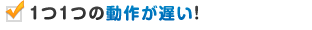 1つ1つの動作が遅い!